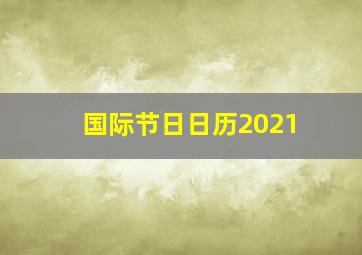 国际节日日历2021